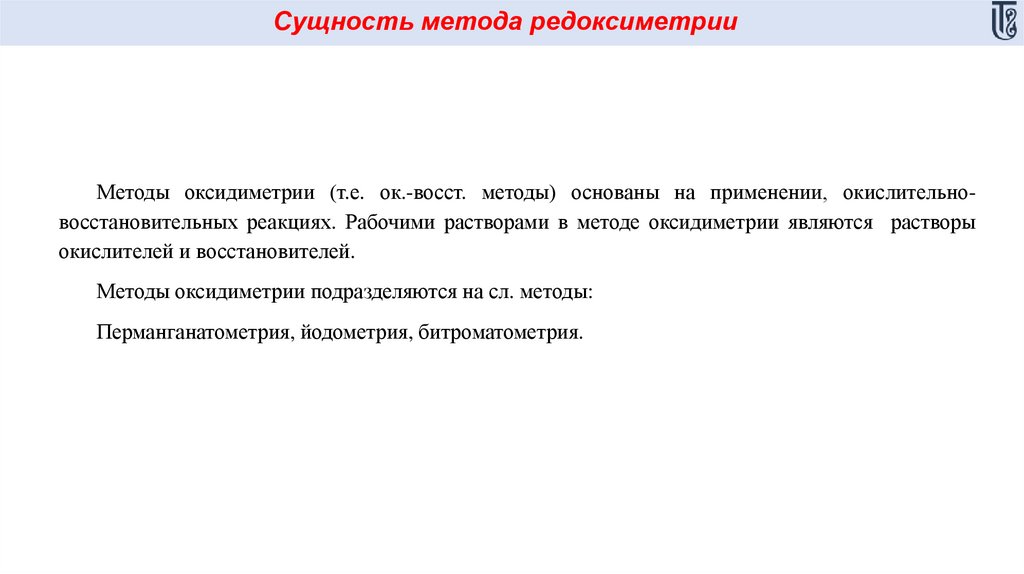 Сущность метода редоксиметрии

Методы оксидиметрии (т.е. ок.-восст. методы) основаны на применении, окислительно-восстановительных реакциях. Рабочими растворами в методе оксидиметрии являются растворы окислителей и восстановителей.

Методы оксидиметрии подразделяются на сл. методы:

Перманганатометрия, йодометрия, битроматометрия.